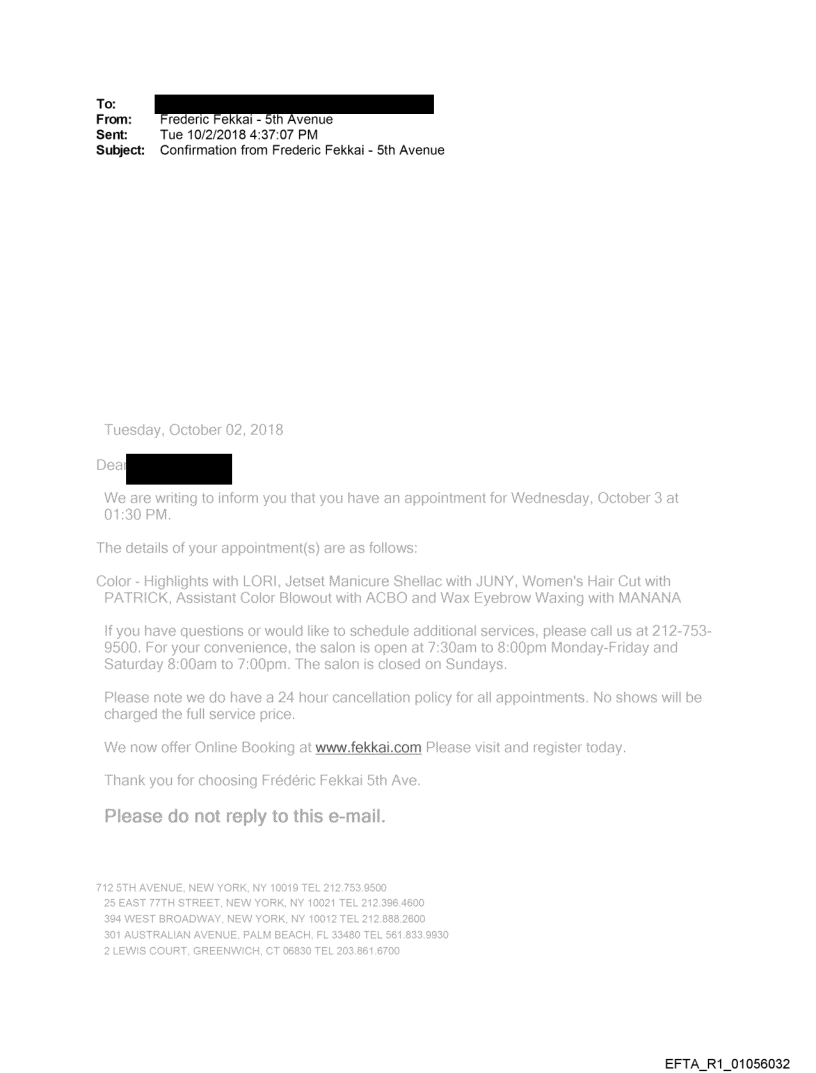 To:
From: Frederic Fekkai - 5th Avenue
Sent: Tue 10/2/2018 4:37:07 PM
Subject: Confirmation from Frederic Fekkai - 5th Avenue

Tuesday, October 02, 2018

Dear

We are writing to inform you that you have an appointment for Wednesday, October 3 at 01:30 PM.

The details of your appointment(s) are as follows:

Color - Highlights with LORI, Jetset Manicure Shellac with JUNY, Women's Hair Cut with PATRICK, Assistant Color Blowout with ACBO and Wax Eyebrow Waxing with MANANA

If you have questions or would like to schedule additional services, please call us at 212-753-9500. For your convenience, the salon is open at 7:30am to 8:00pm Monday-Friday and Saturday 8:00am to 7:00pm. The salon is closed on Sundays.

Please note we do have a 24 hour cancellation policy for all appointments. No shows will be charged the full service price.

We now offer Online Booking at www.fekkai.com Please visit and register today.

Thank you for choosing Frédéric Fekkai 5th Ave.

Please do not reply to this e-mail.

712 5TH AVENUE, NEW YORK, NY 10019 TEL 212.753.9500
25 EAST 77TH STREET, NEW YORK, NY 10021 TEL 212.396.4600
394 WEST BROADWAY, NEW YORK, NY 10012 TEL 212.888.2600
301 AUSTRALIAN AVENUE, PALM BEACH, FL 33480 TEL 561.833.9930
2 LEWIS COURT, GREENWICH, CT 06830 TEL 203.861.6700

EFTA_R1_01056032